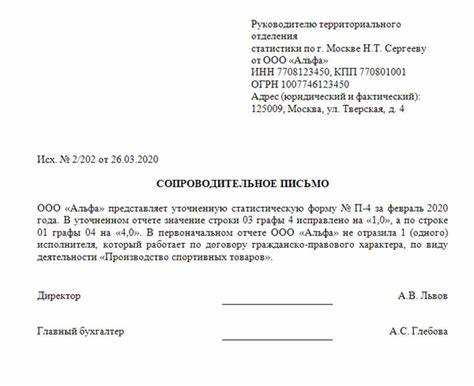 Руководителю территориального отделения
статистики по г. Москве Н.Т. Сергееву
от ООО «Альфа»
ИНН 7708123450, КПП 770801001
ОГРН 1007746123450
Адрес (юридический и фактический):
125009, Москва, ул. Тверская, д. 4

Исх. № 2/202 от 26.03.2020

СОПРОВОДИТЕЛЬНОЕ ПИСЬМО

ООО «Альфа» представляет уточненную статистическую форму № П-4 за февраль 2020 года. В уточненном отчете значение строки 03 графы 4 исправлено на «1,0», а по строке 01 графы 04 на «4,0». В первоначальном отчете ООО «Альфа» не отразила 1 (одного) исполнителя, который работает по договору гражданско-правового характера, по виду деятельности «Производство спортивных товаров».

Директор А.В. Львов

Главный бухгалтер А.С. Глебова